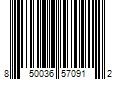 8 50036 57091 2